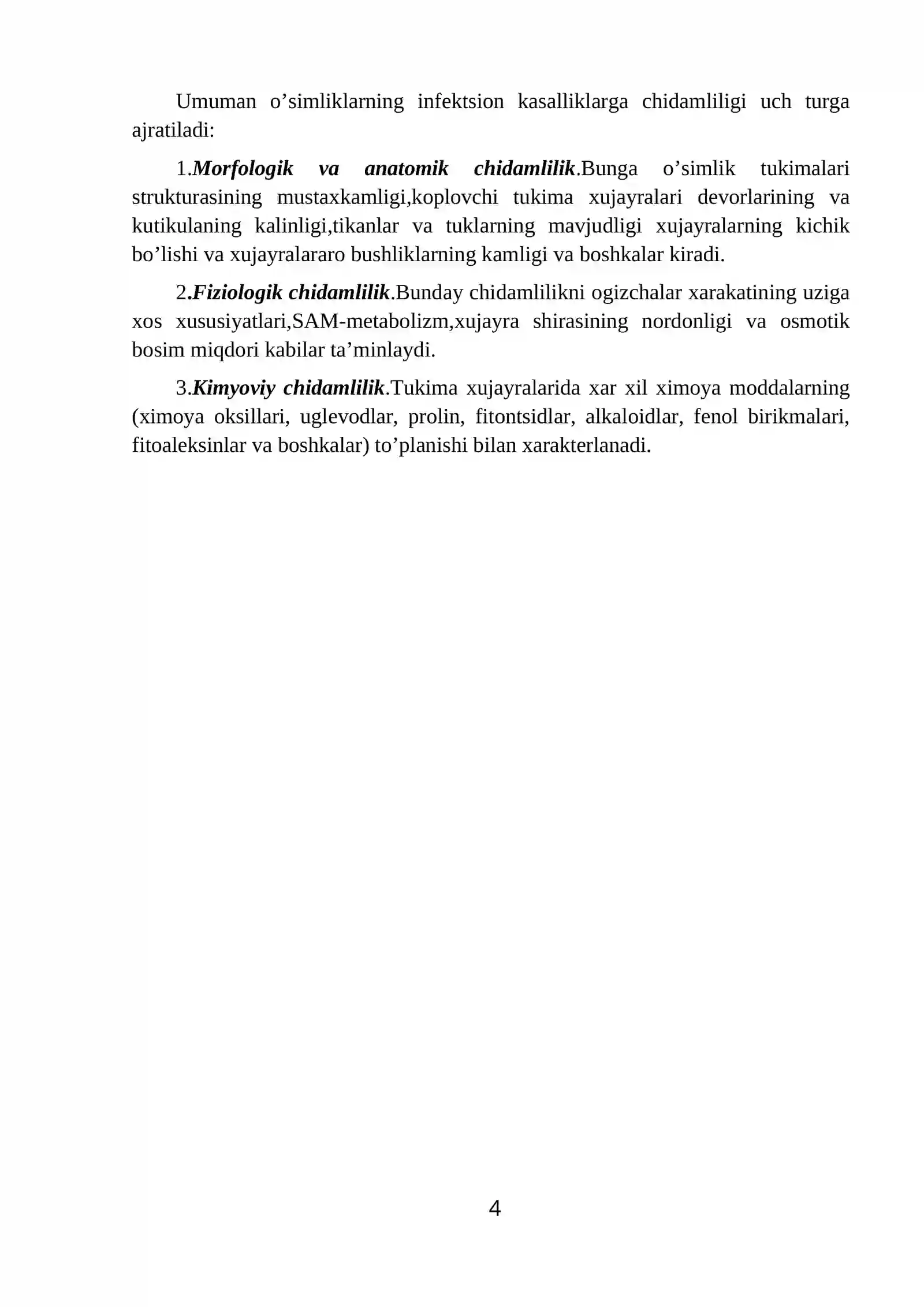 Umuman o’simliklarning infektsion kasalliklarga chidamliligi uch turga ajratiladi:

1.Morfologik va anatomik chidamlilik.Bunga o’simlik tukimalari strukturasining mustaxkamligi,koplovchi tukima xujayralari devorlarining va kutikulaning kalinligi,tikanlar va tuklarning mavjudligi xujayralarning kichik bo’lishi va xujayralararo bushliklarning kamligi va boshkalar kiradi.

2.Fiziologik chidamlilik.Bunday chidamlilikni ogizchalar xarakatining uziga xos xususiyatlari,SAM-metabolizm,xujayra shirasining nordonligi va osmotik bosim miqdori kabilar ta’minlaydi.

3.Kimyoviy chidamlilik.Tukima xujayralarida xar xil ximoya moddalarning (ximoya oksillari, uglevodlar, prolin, fitontsidlar, alkaloidlar, fenol birikmalari, fitoaleksinlar va boshkalar) to’planishi bilan xarakterlanadi.

4